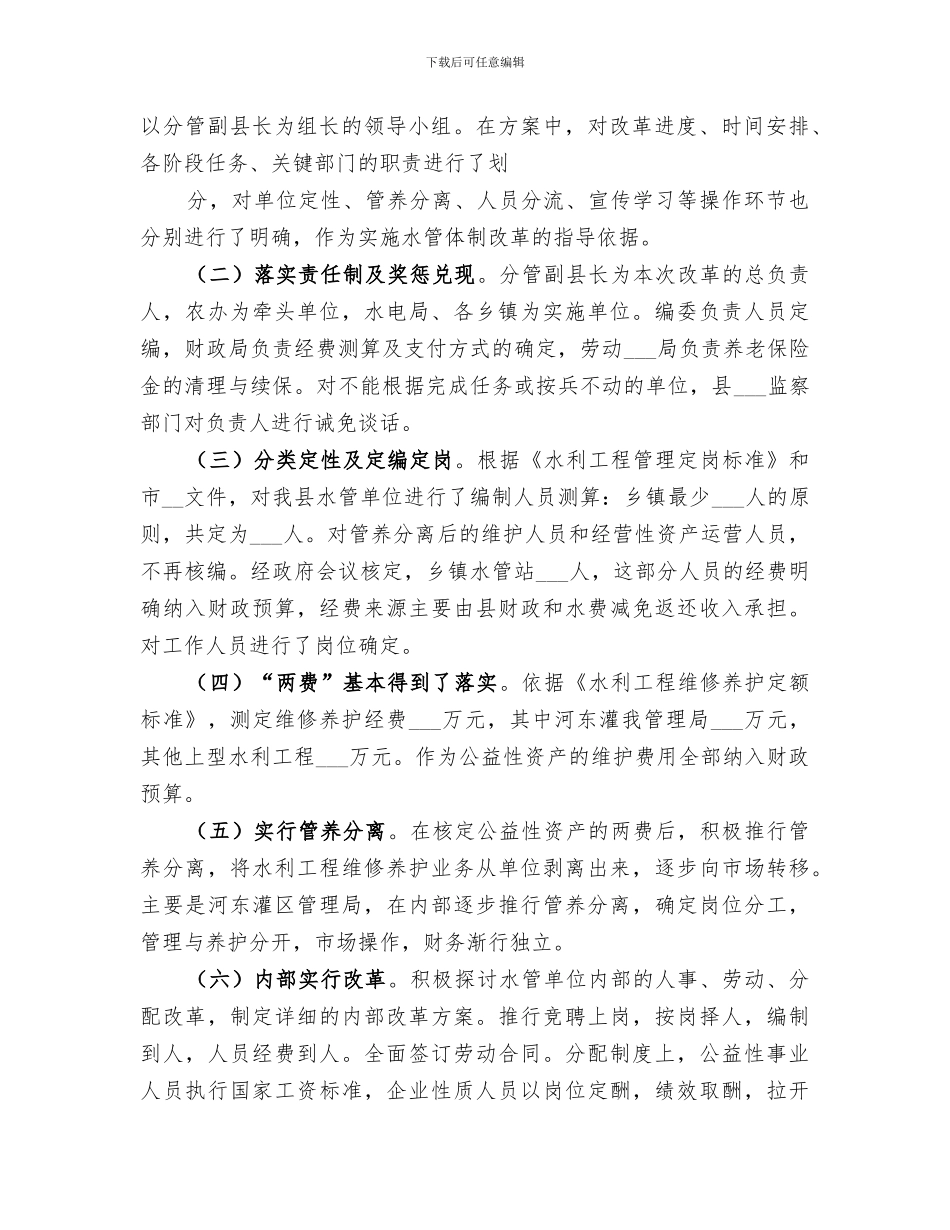 下载后可任意编辑

以分管副县长为组长的领导小组。在方案中，对改革进度、时间安排、各阶段任务、关键部门的职责进行了划

分，对单位定性、管养分离、人员分流、宣传学习等操作环节也分别进行了明确，作为实施水管体制改革的指导依据。

（二）落实责任制及奖惩兑现。分管副县长为本次改革的总负责人，农办为牵头单位，水电局、各乡镇为实施单位。编委负责人员定编，财政局负责经费测算及支付方式的确定，劳动___局负责养老保险金的清理与续保。对不能根据完成任务或按兵不动的单位，县___监察部门对负责人进行诫免谈话。

（三）分类定性及定编定岗。根据《水利工程管理定岗标准》和市__文件，对我县水管单位进行了编制人员测算：乡镇最少___人的原则，共定为___人。对管养分离后的维护人员和经营性资产运营人员，不再核编。经政府会议核定，乡镇水管站___人，这部分人员的经费明确纳入财政预算，经费来源主要由县财政和水费减免返还收入承担。对工作人员进行了岗位确定。

（四）“两费”基本得到了落实。依据《水利工程维修养护定额标准》，测定维修养护经费___万元，其中河东灌我管理局___万元，其他上型水利工程___万元。作为公益性资产的维护费用全部纳入财政预算。

（五）实行管养分离。在核定公益性资产的两费后，积极推行管养分离，将水利工程维修养护业务从单位剥离出来，逐步向市场转移。主要是河东灌区管理局，在内部逐步推行管养分离，确定岗位分工，管理与养护分开，市场操作，财务渐行独立。

（六）内部实行改革。积极探讨水管单位内部的人事、劳动、分配改革，制定详细的内部改革方案。推行竞聘上岗，按岗择人，编制到人，人员经费到人。全面签订劳动合同。分配制度上，公益性事业人员执行国家工资标准，企业性质人员以岗位定酬，绩效取酬，拉开